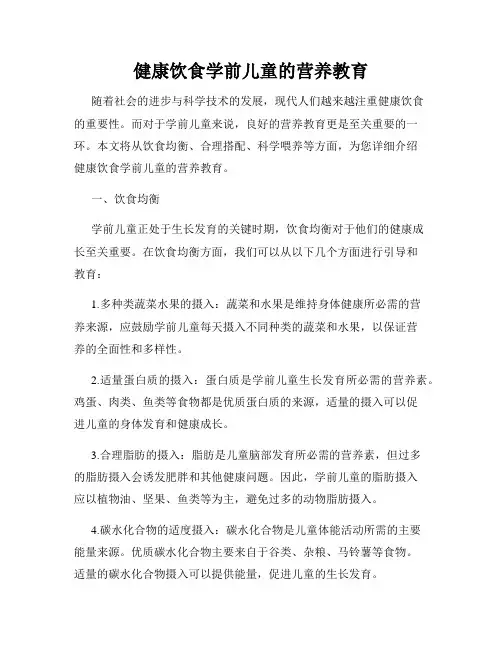 健康饮食学前儿童的营养教育

随着社会的进步与科学技术的发展，现代人们越来越注重健康饮食的重要性。而对于学前儿童来说，良好的营养教育更是至关重要的一环。本文将从饮食均衡、合理搭配、科学喂养等方面，为您详细介绍健康饮食学前儿童的营养教育。

一、饮食均衡

学前儿童正处于生长发育的关键时期，饮食均衡对于他们的健康成长至关重要。在饮食均衡方面，我们可以从以下几个方面进行引导和教育：

1.多种类蔬菜水果的摄入：蔬菜和水果是维持身体健康所必需的营养来源，应鼓励学前儿童每天摄入不同种类的蔬菜和水果，以保证营养的全面性和多样性。

2.适量蛋白质的摄入：蛋白质是学前儿童生长发育所必需的营养素。鸡蛋、肉类、鱼类等食物都是优质蛋白质的来源，适量的摄入可以促进儿童的身体发育和健康成长。

3.合理脂肪的摄入：脂肪是儿童脑部发育所必需的营养素，但过多的脂肪摄入会诱发肥胖和其他健康问题。因此，学前儿童的脂肪摄入应以植物油、坚果、鱼类等为主，避免过多的动物脂肪摄入。

4.碳水化合物的适度摄入：碳水化合物是儿童体能活动所需的主要能量来源。优质碳水化合物主要来自于谷类、杂粮、马铃薯等食物。适量的碳水化合物摄入可以提供能量，促进儿童的生长发育。